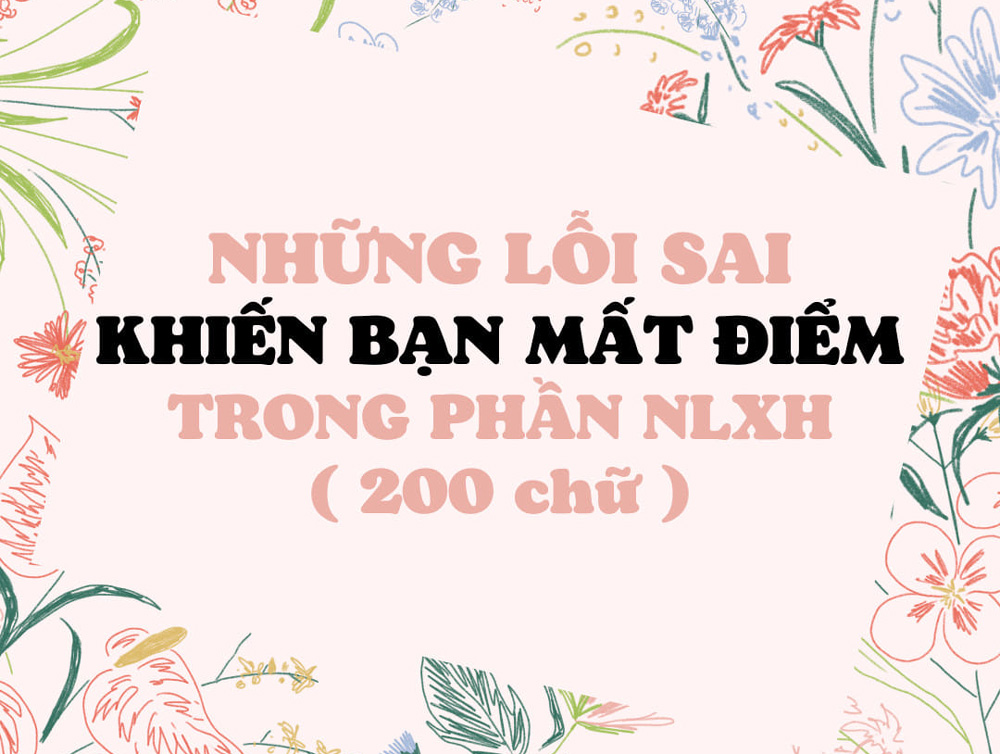 NHỮNG LỖI SAI
KHIẾN BẠN MẤT ĐIỂM
TRONG PHẦN NLXH
( 200 chữ )